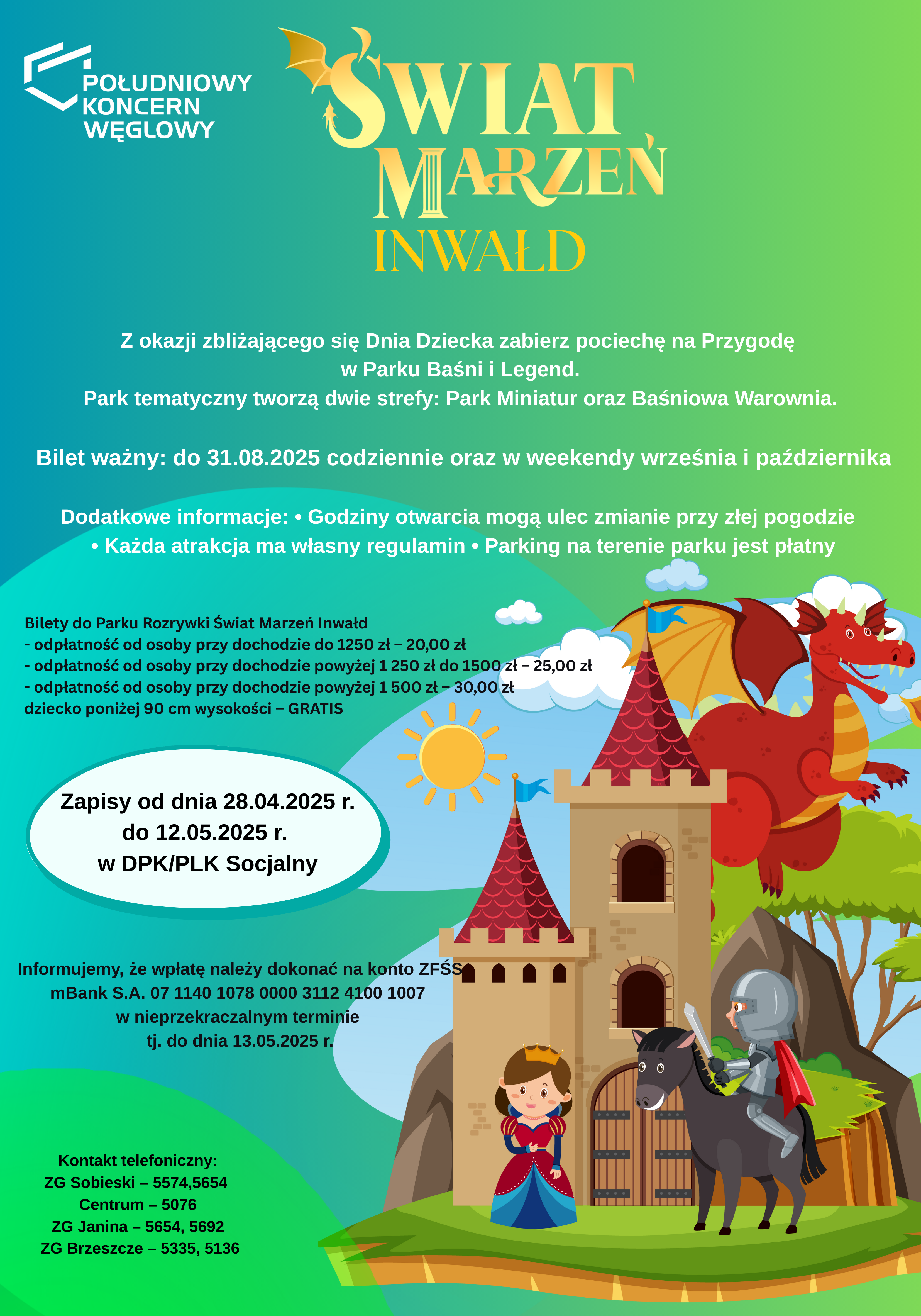 POŁUDNIOWY KONCERN WĘGLOWY

ŚWIAT MARZEŃ INWAŁD

Z okazji zbliżającego się Dnia Dziecka zabierz pociechę na Przygodę w Parku Baśni i Legend.
Park tematyczny tworzą dwie strefy: Park Miniatur oraz Baśniowa Warownia.

Bilet ważny: do 31.08.2025 codziennie oraz w weekendy września i października

Dodatkowe informacje: • Godziny otwarcia mogą ulec zmianie przy złej pogodzie • Każda atrakcja ma własny regulamin • Parking na terenie parku jest płatny

Bilety do Parku Rozrywki Świat Marzeń Inwałd
- odpłatność od osoby przy dochodzie do 1250 zł – 20,00 zł
- odpłatność od osoby przy dochodzie powyżej 1 250 zł do 1500 zł – 25,00 zł
- odpłatność od osoby przy dochodzie powyżej 1 500 zł – 30,00 zł
dziecko poniżej 90 cm wysokości – GRATIS

Zapisy od dnia 28.04.2025 r.
do 12.05.2025 r.
w DPK/PLK Socjalny

Informujemy, że wpłatę należy dokonać na konto ZFŚS
mBank S.A. 07 1140 1078 0000 3112 4100 1007
w nieprzekraczalnym terminie
tj. do dnia 13.05.2025 r.

Kontakt telefoniczny:
ZG Sobieski – 5574,5654
Centrum – 5076
ZG Janina – 5654, 5692
ZG Brzeszcze – 5335, 5136